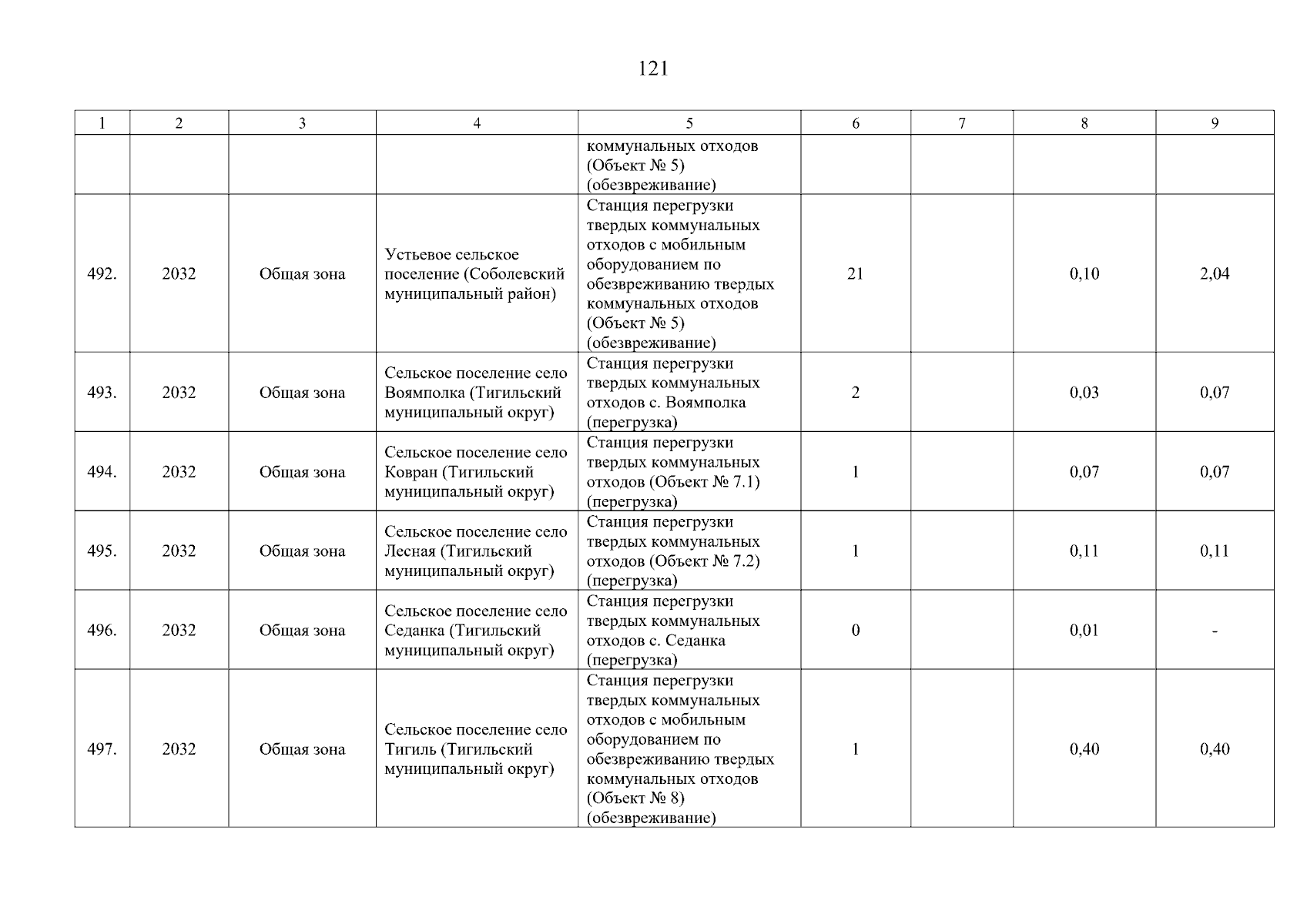 121

| 1 | 2 | 3 | 4 | 5 | 6 | 7 | 8 | 9 |
|---|---|---|---|---|---|---|---|---|
|  |  |  |  | коммунальных отходов (Объект № 5) (обезвреживание) |  |  |  |  |
| 492. | 2032 | Общая зона | Устьевое сельское поселение (Соболевский муниципальный район) | Станция перегрузки твердых коммунальных отходов с мобильным оборудованием по обезвреживанию твердых коммунальных отходов (Объект № 5) (обезвреживание) | 21 |  | 0,10 | 2,04 |
| 493. | 2032 | Общая зона | Сельское поселение село Воямполка (Тигильский муниципальный округ) | Станция перегрузки твердых коммунальных отходов с. Воямполка (перегрузка) | 2 |  | 0,03 | 0,07 |
| 494. | 2032 | Общая зона | Сельское поселение село Ковран (Тигильский муниципальный округ) | Станция перегрузки твердых коммунальных отходов (Объект № 7.1) (перегрузка) | 1 |  | 0,07 | 0,07 |
| 495. | 2032 | Общая зона | Сельское поселение село Лесная (Тигильский муниципальный округ) | Станция перегрузки твердых коммунальных отходов (Объект № 7.2) (перегрузка) | 1 |  | 0,11 | 0,11 |
| 496. | 2032 | Общая зона | Сельское поселение село Седанка (Тигильский муниципальный округ) | Станция перегрузки твердых коммунальных отходов с. Седанка (перегрузка) | 0 |  | 0,01 | - |
| 497. | 2032 | Общая зона | Сельское поселение село Тигиль (Тигильский муниципальный округ) | Станция перегрузки твердых коммунальных отходов с мобильным оборудованием по обезвреживанию твердых коммунальных отходов (Объект № 8) (обезвреживание) | 1 |  | 0,40 | 0,40 |